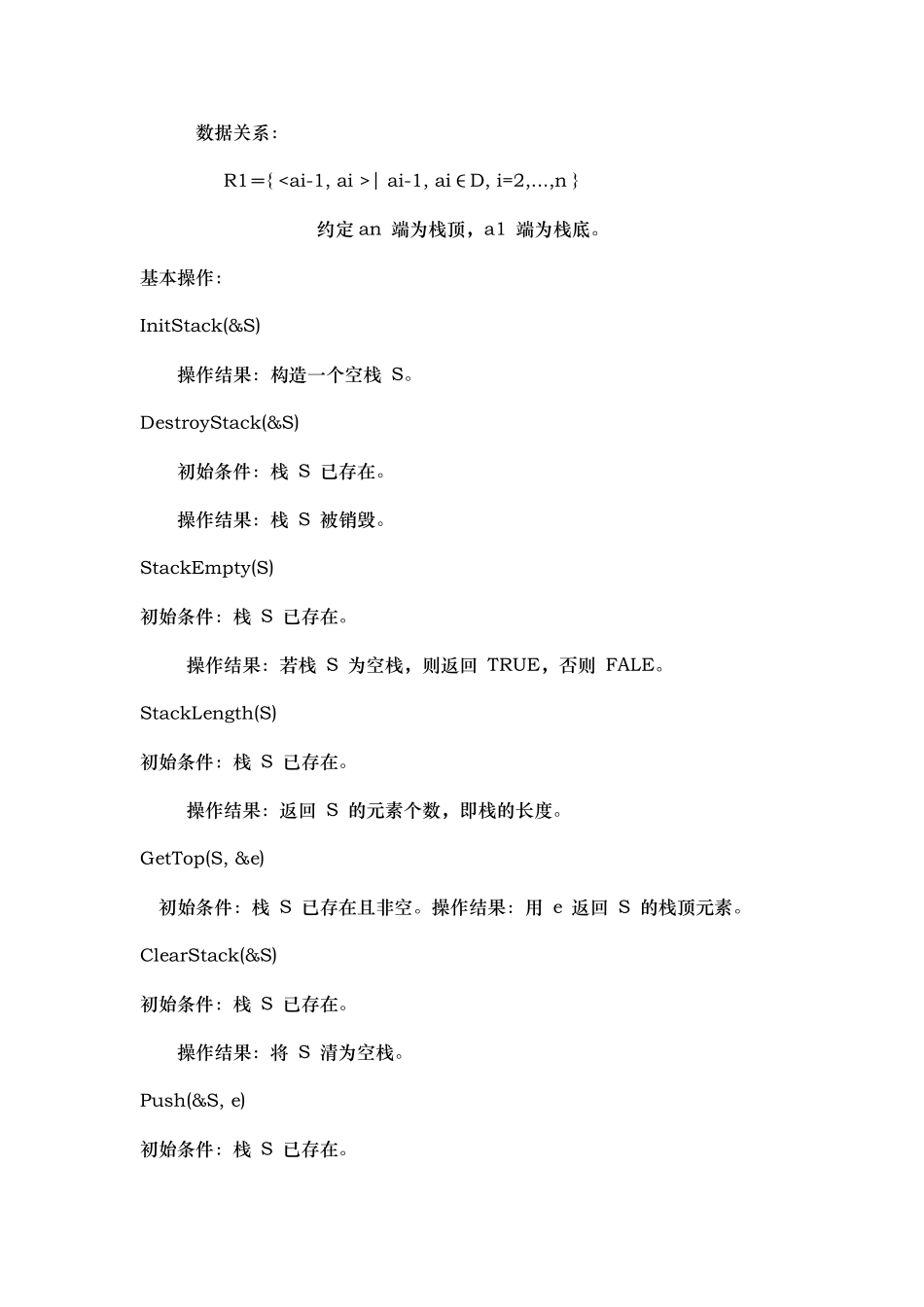 数据关系：

R1＝{ <ai-1, ai >| ai-1, ai∈D, i=2,...,n }

约定 an 端为栈顶，a1 端为栈底。

基本操作：

InitStack(&S)

操作结果：构造一个空栈 S。

DestroyStack(&S)

初始条件：栈 S 已存在。

操作结果：栈 S 被销毁。

StackEmpty(S)

初始条件：栈 S 已存在。

操作结果：若栈 S 为空栈，则返回 TRUE，否则 FALE。

StackLength(S)

初始条件：栈 S 已存在。

操作结果：返回 S 的元素个数，即栈的长度。

GetTop(S, &e)

初始条件：栈 S 已存在且非空。操作结果：用 e 返回 S 的栈顶元素。

ClearStack(&S)

初始条件：栈 S 已存在。

操作结果：将 S 清为空栈。

Push(&S, e)

初始条件：栈 S 已存在。